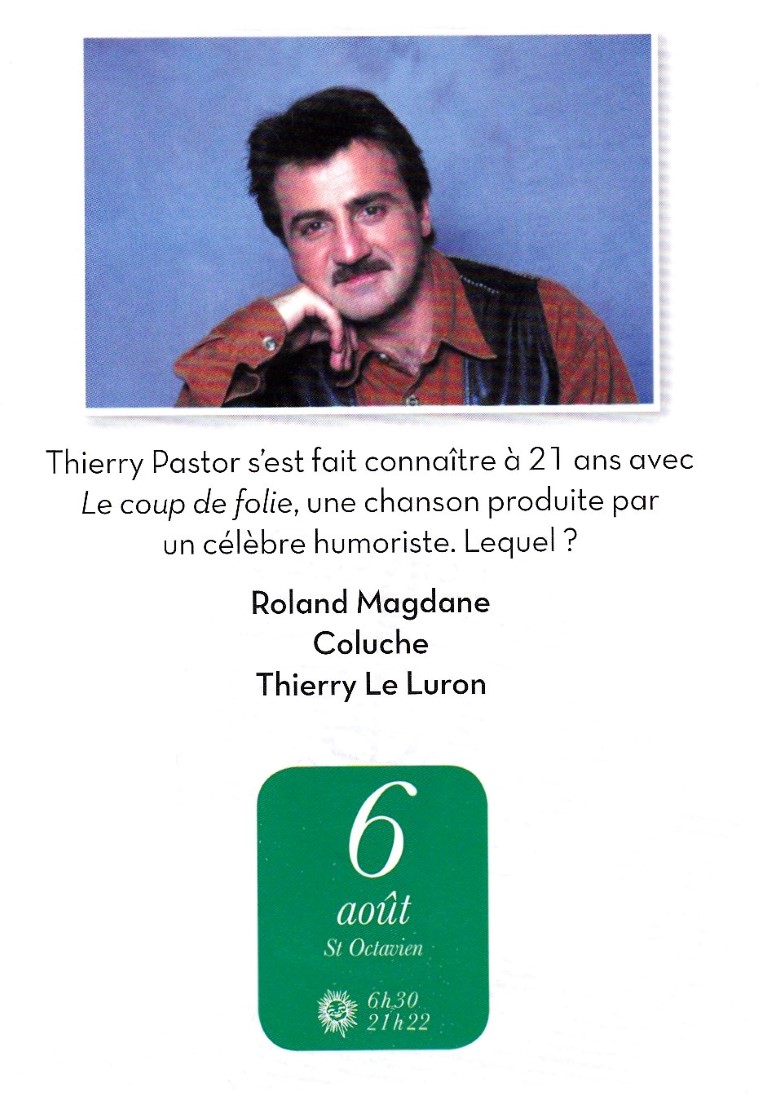 Thierry Pastor s'est fait connaître à 21 ans avec Le coup de folie, une chanson produite par un célèbre humoriste. Lequel ?

Roland Magdane
Coluche
Thierry Le Luron

6
août
St Octavien

6h30
21h22